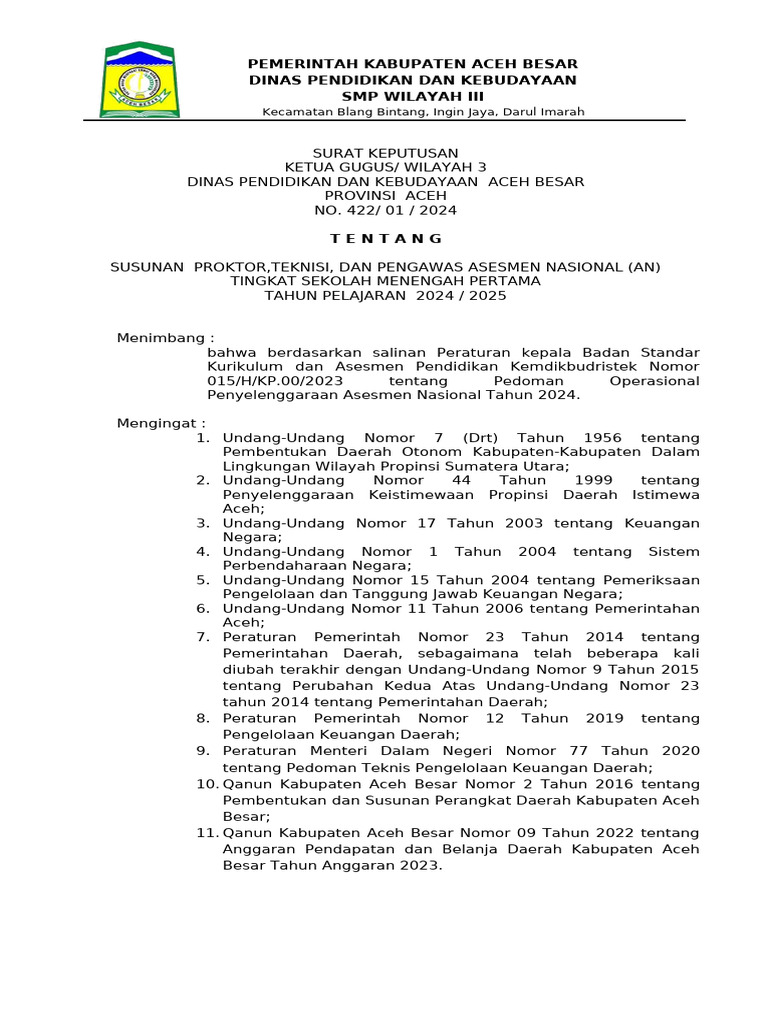 PEMERINTAH KABUPATEN ACEH BESAR
DINAS PENDIDIKAN DAN KEBUDAYAAN
SMP WILAYAH III
Kecamatan Blang Bintang, Ingin Jaya, Darul Imarah

SURAT KEPUTUSAN
KETUA GUGUS/ WILAYAH 3
DINAS PENDIDIKAN DAN KEBUDAYAAN ACEH BESAR
PROVINSI ACEH
NO. 422/ 01 / 2024

T E N T A N G

SUSUNAN PROKTOR,TEKNISI, DAN PENGAWAS ASESMEN NASIONAL (AN)
TINGKAT SEKOLAH MENENGAH PERTAMA
TAHUN PELAJARAN 2024 / 2025

Menimbang :
bahwa berdasarkan salinan Peraturan kepala Badan Standar Kurikulum dan Asesmen Pendidikan Kemdikbudristek Nomor 015/H/KP.00/2023 tentang Pedoman Operasional Penyelenggaraan Asesmen Nasional Tahun 2024.

Mengingat :
1. Undang-Undang Nomor 7 (Drt) Tahun 1956 tentang Pembentukan Daerah Otonom Kabupaten-Kabupaten Dalam Lingkungan Wilayah Propinsi Sumatera Utara;
2. Undang-Undang Nomor 44 Tahun 1999 tentang Penyelenggaraan Keistimewaan Propinsi Daerah Istimewa Aceh;
3. Undang-Undang Nomor 17 Tahun 2003 tentang Keuangan Negara;
4. Undang-Undang Nomor 1 Tahun 2004 tentang Sistem Perbendaharaan Negara;
5. Undang-Undang Nomor 15 Tahun 2004 tentang Pemeriksaan Pengelolaan dan Tanggung Jawab Keuangan Negara;
6. Undang-Undang Nomor 11 Tahun 2006 tentang Pemerintahan Aceh;
7. Peraturan Pemerintah Nomor 23 Tahun 2014 tentang Pemerintahan Daerah, sebagaimana telah beberapa kali diubah terakhir dengan Undang-Undang Nomor 9 Tahun 2015 tentang Perubahan Kedua Atas Undang-Undang Nomor 23 tahun 2014 tentang Pemerintahan Daerah;
8. Peraturan Pemerintah Nomor 12 Tahun 2019 tentang Pengelolaan Keuangan Daerah;
9. Peraturan Menteri Dalam Negeri Nomor 77 Tahun 2020 tentang Pedoman Teknis Pengelolaan Keuangan Daerah;
10. Qanun Kabupaten Aceh Besar Nomor 2 Tahun 2016 tentang Pembentukan dan Susunan Perangkat Daerah Kabupaten Aceh Besar;
11. Qanun Kabupaten Aceh Besar Nomor 09 Tahun 2022 tentang Anggaran Pendapatan dan Belanja Daerah Kabupaten Aceh Besar Tahun Anggaran 2023.